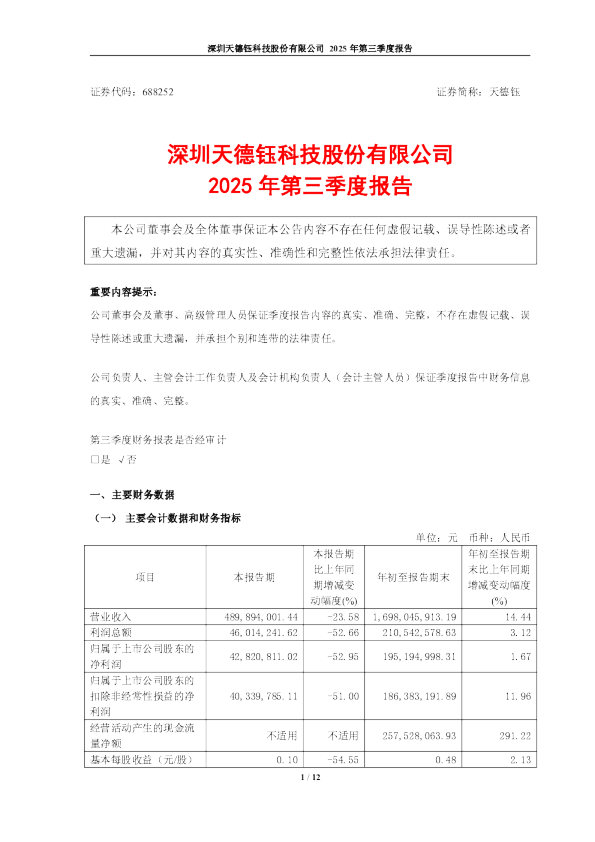 深圳天德钰科技股份有限公司 2025 年第三季度报告

证券代码：688252　　　　　　　　　　　　　　　　　　　证券简称：天德钰

深圳天德钰科技股份有限公司
2025 年第三季度报告

本公司董事会及全体董事保证本公告内容不存在任何虚假记载、误导性陈述或者重大遗漏，并对其内容的真实性、准确性和完整性依法承担法律责任。

重要内容提示：
公司董事会及董事、高级管理人员保证季度报告内容的真实、准确、完整，不存在虚假记载、误导性陈述或重大遗漏，并承担个别和连带的法律责任。

公司负责人、主管会计工作负责人及会计机构负责人（会计主管人员）保证季度报告中财务信息的真实、准确、完整。

第三季度财务报表是否经审计
□是 √否

一、主要财务数据
（一） 主要会计数据和财务指标
单位：元　币种：人民币

| 项目 | 本报告期 | 本报告期比上年同期增减变动幅度(%) | 年初至报告期末 | 年初至报告期末比上年同期增减变动幅度(%) |
|---|---|---|---|---|
| 营业收入 | 489,894,001.44 | -23.58 | 1,698,045,913.19 | 14.44 |
| 利润总额 | 46,014,241.62 | -52.66 | 210,542,578.63 | 3.12 |
| 归属于上市公司股东的净利润 | 42,820,811.02 | -52.95 | 195,194,998.31 | 1.67 |
| 归属于上市公司股东的扣除非经常性损益的净利润 | 40,339,785.11 | -51.00 | 186,383,191.89 | 11.96 |
| 经营活动产生的现金流量净额 | 不适用 | 不适用 | 257,528,063.93 | 291.22 |
| 基本每股收益（元/股） | 0.10 | -54.55 | 0.48 | 2.13 |

1 / 12